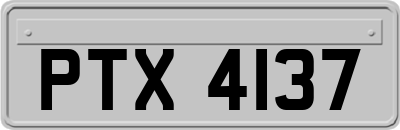 PTX 4137